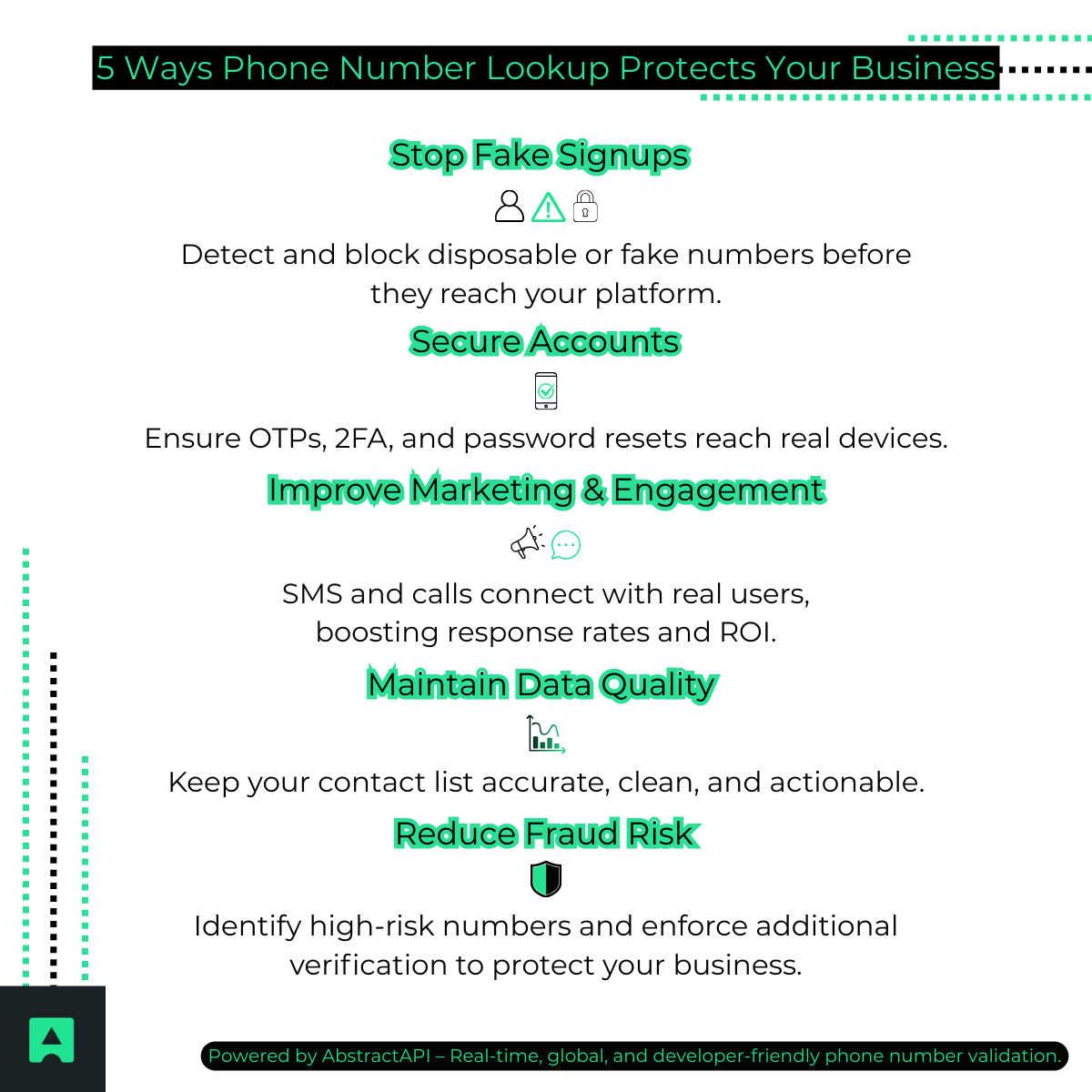 5 Ways Phone Number Lookup Protects Your Business

Stop Fake Signups

Detect and block disposable or fake numbers before they reach your platform.

Secure Accounts

Ensure OTPs, 2FA, and password resets reach real devices.

Improve Marketing & Engagement

SMS and calls connect with real users, boosting response rates and ROI.

Maintain Data Quality

Keep your contact list accurate, clean, and actionable.

Reduce Fraud Risk

Identify high-risk numbers and enforce additional verification to protect your business.

Powered by AbstractAPI – Real-time, global, and developer-friendly phone number validation.